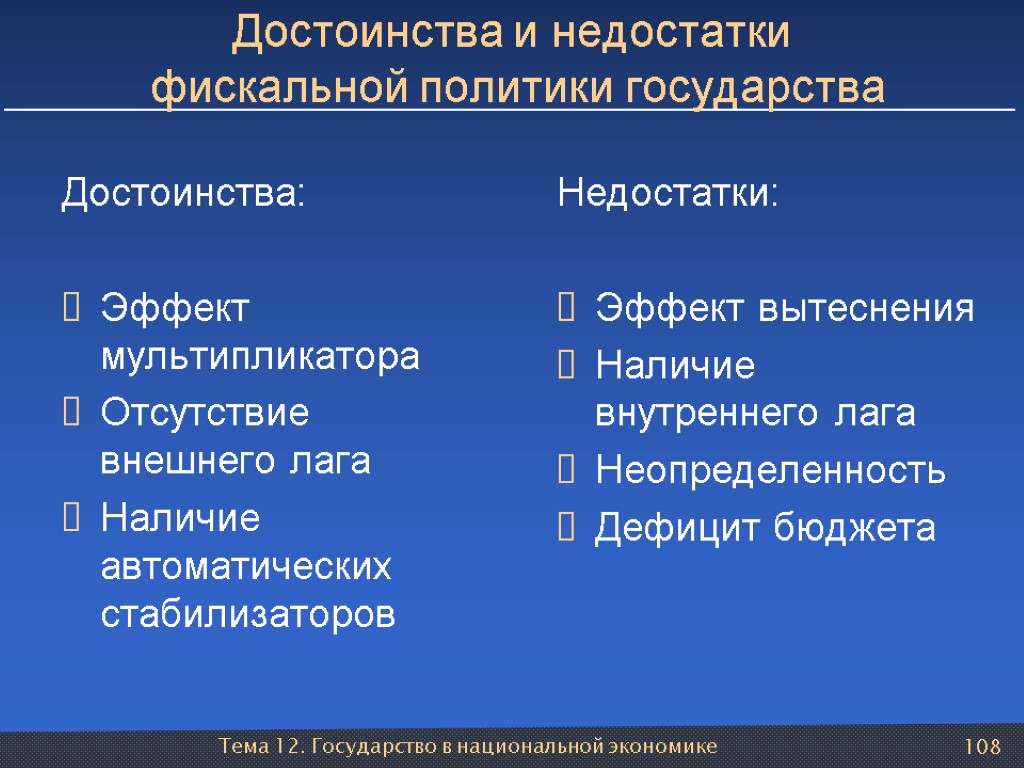 Достоинства и недостатки фискальной политики государства

Достоинства:

Эффект мультипликатора

Отсутствие внешнего лага

Наличие автоматических стабилизаторов

Недостатки:

Эффект вытеснения

Наличие внутреннего лага

Неопределенность

Дефицит бюджета

Тема 12. Государство в национальной экономике

108